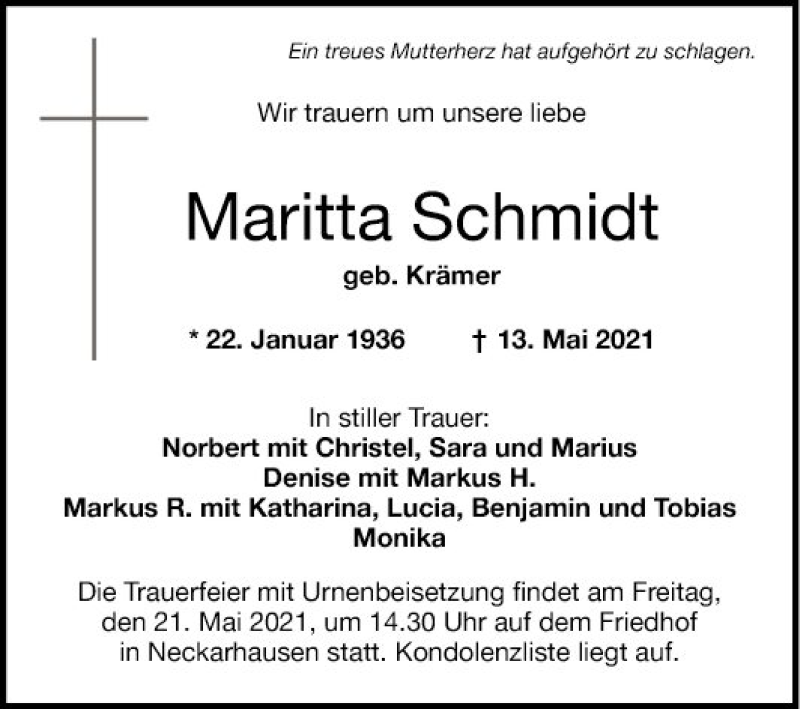 Ein treues Mutterherz hat aufgehört zu schlagen.

Wir trauern um unsere liebe

Maritta Schmidt

geb. Krämer

* 22. Januar 1936 † 13. Mai 2021

In stiller Trauer:
Norbert mit Christel, Sara und Marius
Denise mit Markus H.
Markus R. mit Katharina, Lucia, Benjamin und Tobias
Monika

Die Trauerfeier mit Urnenbeisetzung findet am Freitag, den 21. Mai 2021, um 14.30 Uhr auf dem Friedhof in Neckarhausen statt. Kondolenzliste liegt auf.